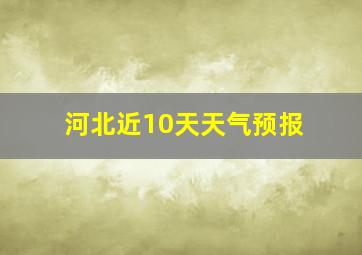 河北近10天天气预报